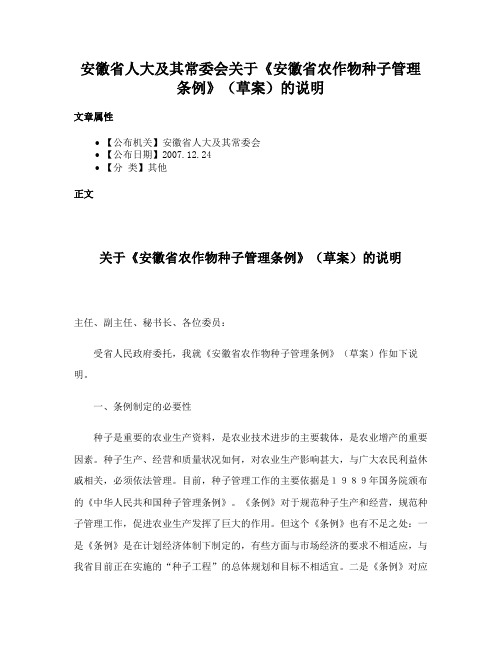 安徽省人大及其常委会关于《安徽省农作物种子管理条例》（草案）的说明

文章属性

• 【公布机关】安徽省人大及其常委会
• 【公布日期】2007.12.24
• 【分　类】其他

正文

关于《安徽省农作物种子管理条例》（草案）的说明

主任、副主任、秘书长、各位委员：

受省人民政府委托，我就《安徽省农作物种子管理条例》（草案）作如下说明。

一、条例制定的必要性

种子是重要的农业生产资料，是农业技术进步的主要载体，是农业增产的重要因素。种子生产、经营和质量状况如何，对农业生产影响甚大，与广大农民利益休戚相关，必须依法管理。目前，种子管理工作的主要依据是１９８９年国务院颁布的《中华人民共和国种子管理条例》。《条例》对于规范种子生产和经营，规范种子管理工作，促进农业生产发挥了巨大的作用。但这个《条例》也有不足之处：一是《条例》是在计划经济体制下制定的，有些方面与市场经济的要求不相适应，与我省目前正在实施的“种子工程”的总体规划和目标不相适宜。二是《条例》对应